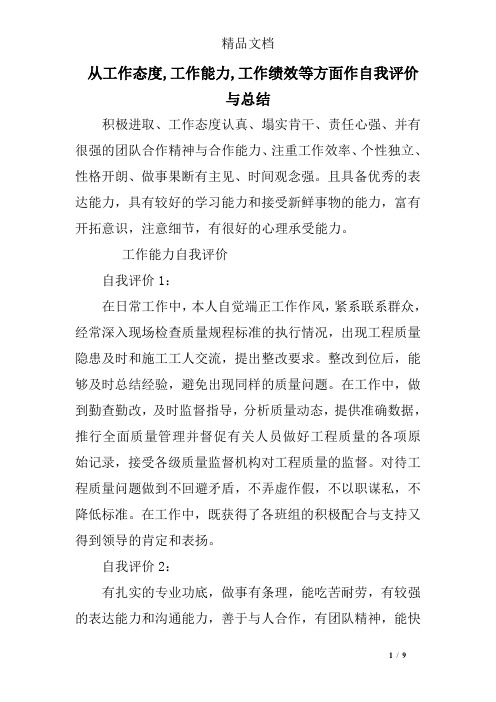 精品文档

从工作态度,工作能力,工作绩效等方面作自我评价与总结

积极进取、工作态度认真、塌实肯干、责任心强、并有很强的团队合作精神与合作能力、注重工作效率、个性独立、性格开朗、做事果断有主见、时间观念强。且具备优秀的表达能力，具有较好的学习能力和接受新鲜事物的能力，富有开拓意识，注意细节，有很好的心理承受能力。

工作能力自我评价

自我评价 1：

在日常工作中，本人自觉端正工作作风，紧系联系群众，经常深入现场检查质量规程标准的执行情况，出现工程质量隐患及时和施工工人交流，提出整改要求。整改到位后，能够及时总结经验，避免出现同样的质量问题。在工作中，做到勤查勤改，及时监督指导，分析质量动态，提供准确数据，推行全面质量管理并督促有关人员做好工程质量的各项原始记录，接受各级质量监督机构对工程质量的监督。对待工程质量问题做到不回避矛盾，不弄虚作假，不以职谋私，不降低标准。在工作中，既获得了各班组的积极配合与支持又得到领导的肯定和表扬。

自我评价 2：

有扎实的专业功底，做事有条理，能吃苦耐劳，有较强的表达能力和沟通能力，善于与人合作，有团队精神，能快

1 / 9